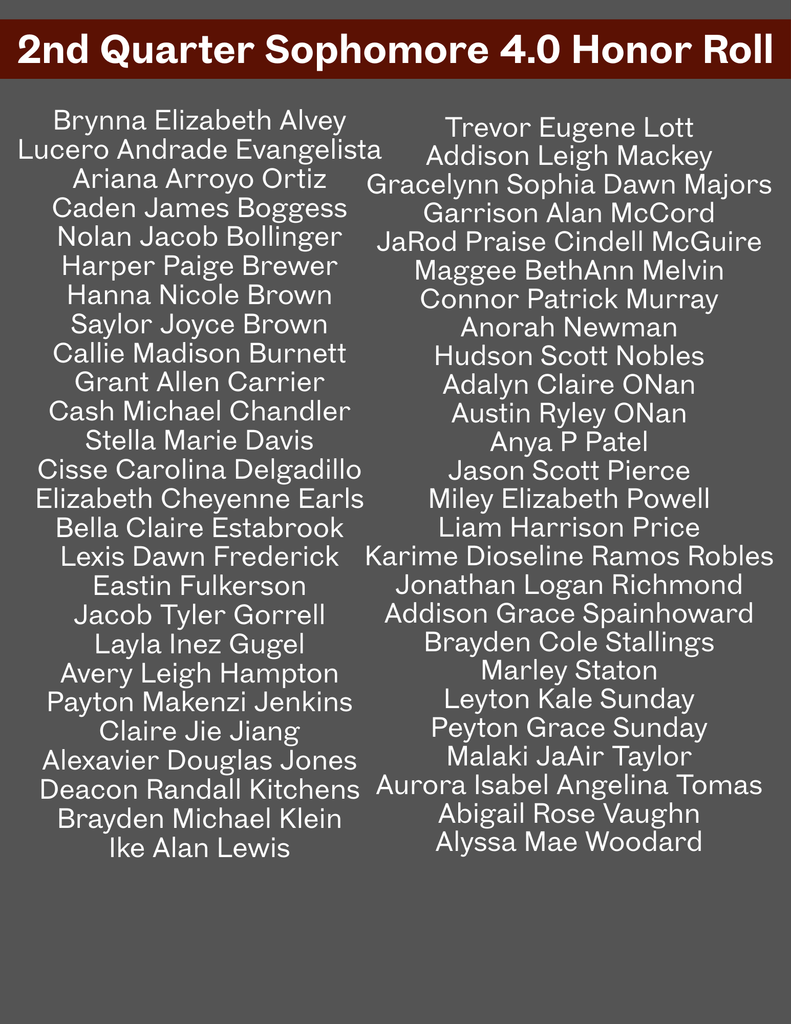 2nd Quarter Sophomore 4.0 Honor Roll

Brynna Elizabeth Alvey
Lucero Andrade Evangelista
Ariana Arroyo Ortiz
Caden James Boggess
Nolan Jacob Bollinger
Harper Paige Brewer
Hanna Nicole Brown
Saylor Joyce Brown
Callie Madison Burnett
Grant Allen Carrier
Cash Michael Chandler
Stella Marie Davis
Cisse Carolina Delgadillo
Elizabeth Cheyenne Earls
Bella Claire Estabrook
Lexis Dawn Frederick
Eastin Fulkerson
Jacob Tyler Gorrell
Layla Inez Gugel
Avery Leigh Hampton
Payton Makenzi Jenkins
Claire Jie Jiang
Alexavier Douglas Jones
Deacon Randall Kitchens
Brayden Michael Klein
Ike Alan Lewis

Trevor Eugene Lott
Addison Leigh Mackey
Gracelynn Sophia Dawn Majors
Garrison Alan McCord
JaRod Praise Cindell McGuire
Maggee BethAnn Melvin
Connor Patrick Murray
Anorah Newman
Hudson Scott Nobles
Adalyn Claire ONan
Austin Ryley ONan
Anya P Patel
Jason Scott Pierce
Miley Elizabeth Powell
Liam Harrison Price
Karime Dioseline Ramos Robles
Jonathan Logan Richmond
Addison Grace Spainhoward
Brayden Cole Stallings
Marley Staton
Leyton Kale Sunday
Peyton Grace Sunday
Malaki JaAir Taylor
Aurora Isabel Angelina Tomas
Abigail Rose Vaughn
Alyssa Mae Woodard